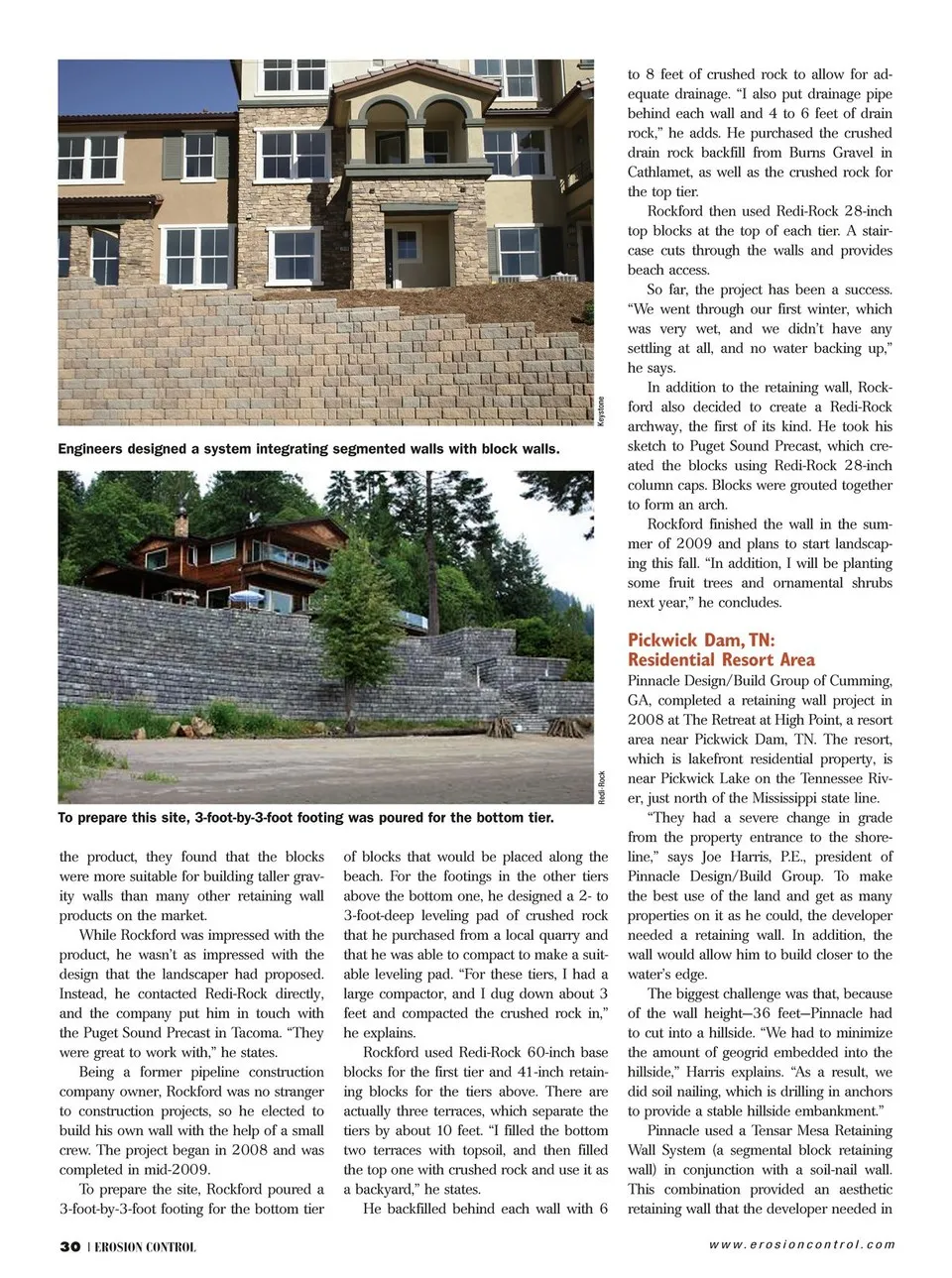 Keystone

Engineers designed a system integrating segmented walls with block walls.

Redi-Rock

To prepare this site, 3-foot-by-3-foot footing was poured for the bottom tier.

the product, they found that the blocks were more suitable for building taller gravity walls than many other retaining wall products on the market.

While Rockford was impressed with the product, he wasn't as impressed with the design that the landscaper had proposed. Instead, he contacted Redi-Rock directly, and the company put him in touch with the Puget Sound Precast in Tacoma. "They were great to work with," he states.

Being a former pipeline construction company owner, Rockford was no stranger to construction projects, so he elected to build his own wall with the help of a small crew. The project began in 2008 and was completed in mid-2009.

To prepare the site, Rockford poured a 3-foot-by-3-foot footing for the bottom tier of blocks that would be placed along the beach. For the footings in the other tiers above the bottom one, he designed a 2- to 3-foot-deep leveling pad of crushed rock that he purchased from a local quarry and that he was able to compact to make a suitable leveling pad. "For these tiers, I had a large compactor, and I dug down about 3 feet and compacted the crushed rock in," he explains.

Rockford used Redi-Rock 60-inch base blocks for the first tier and 41-inch retaining blocks for the tiers above. There are actually three terraces, which separate the tiers by about 10 feet. "I filled the bottom two terraces with topsoil, and then filled the top one with crushed rock and use it as a backyard," he states.

He backfilled behind each wall with 6 to 8 feet of crushed rock to allow for adequate drainage. "I also put drainage pipe behind each wall and 4 to 6 feet of drain rock," he adds. He purchased the crushed drain rock backfill from Burns Gravel in Cathlamet, as well as the crushed rock for the top tier.

Rockford then used Redi-Rock 28-inch top blocks at the top of each tier. A staircase cuts through the walls and provides beach access.

So far, the project has been a success. "We went through our first winter, which was very wet, and we didn't have any settling at all, and no water backing up," he says.

In addition to the retaining wall, Rockford also decided to create a Redi-Rock archway, the first of its kind. He took his sketch to Puget Sound Precast, which created the blocks using Redi-Rock 28-inch column caps. Blocks were grouted together to form an arch.

Rockford finished the wall in the summer of 2009 and plans to start landscaping this fall. "In addition, I will be planting some fruit trees and ornamental shrubs next year," he concludes.

Pickwick Dam, TN: Residential Resort Area

Pinnacle Design/Build Group of Cumming, GA, completed a retaining wall project in 2008 at The Retreat at High Point, a resort area near Pickwick Dam, TN. The resort, which is lakefront residential property, is near Pickwick Lake on the Tennessee River, just north of the Mississippi state line.

"They had a severe change in grade from the property entrance to the shoreline," says Joe Harris, P.E., president of Pinnacle Design/Build Group. To make the best use of the land and get as many properties on it as he could, the developer needed a retaining wall. In addition, the wall would allow him to build closer to the water's edge.

The biggest challenge was that, because of the wall height—36 feet—Pinnacle had to cut into a hillside. "We had to minimize the amount of geogrid embedded into the hillside," Harris explains. "As a result, we did soil nailing, which is drilling in anchors to provide a stable hillside embankment."

Pinnacle used a Tensar Mesa Retaining Wall System (a segmental block retaining wall) in conjunction with a soil-nail wall. This combination provided an aesthetic retaining wall that the developer needed in

30 | EROSION CONTROL

www.erosioncontrol.com